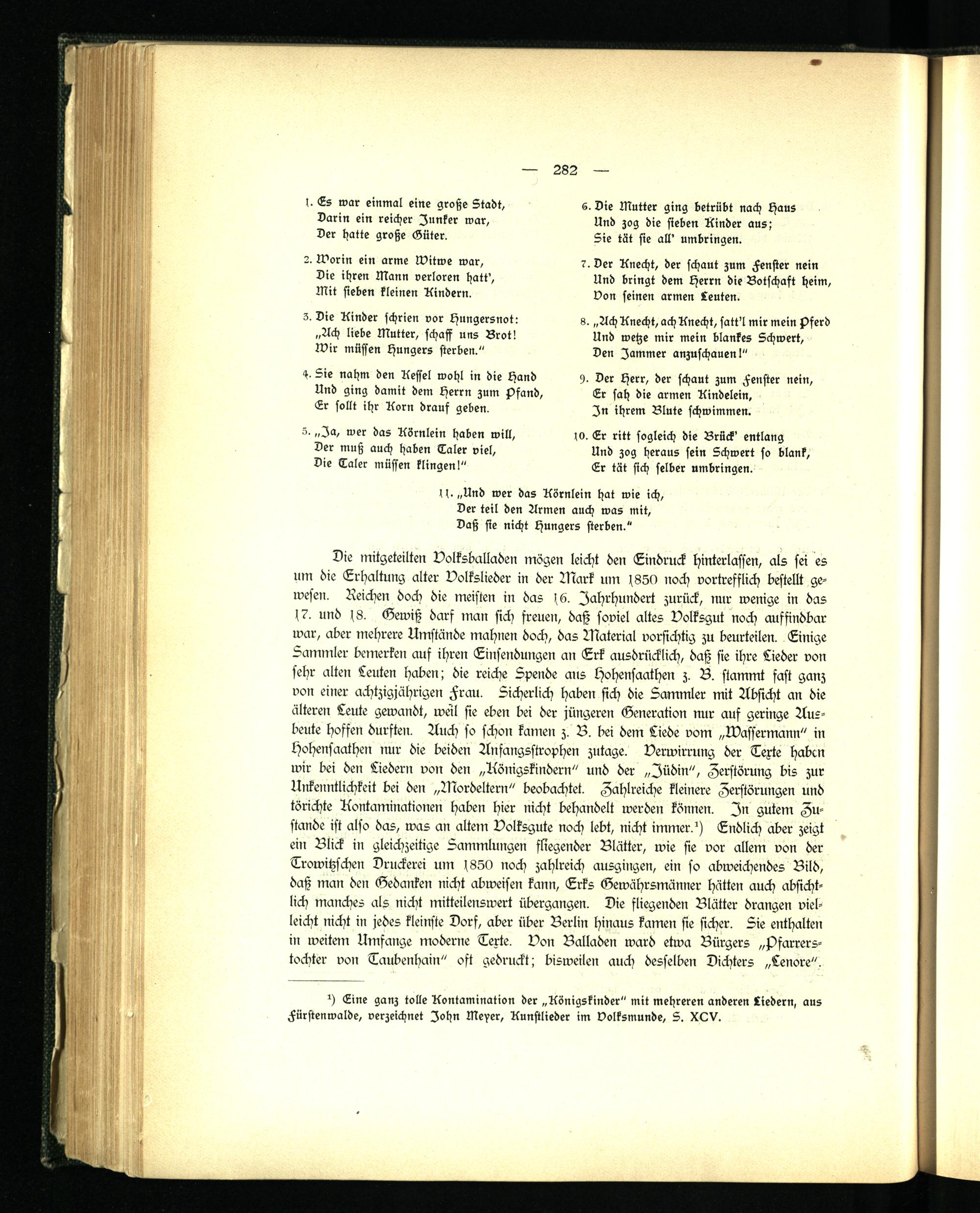 — 282 —

1. Es war einmal eine große Stadt,
Darin ein reicher Junker war,
Der hatte große Güter.

2. Worin ein arme Witwe war,
Die ihren Mann verloren hatt',
Mit sieben kleinen Kindern.

3. Die Kinder schrien vor Hungersnot:
„Ach liebe Mutter, schaff uns Brot!
Wir müssen Hungers sterben."

4. Sie nahm den Kessel wohl in die Hand
Und ging damit dem Herrn zum Pfand,
Er sollt ihr Korn drauf geben.

5. „Ja, wer das Körnlein haben will,
Der muß auch haben Taler viel,
Die Taler müssen klingen!"

6. Die Mutter ging betrübt nach Haus
Und zog die sieben Kinder aus;
Sie tät sie all' umbringen.

7. Der Knecht, der schaut zum Fenster nein
Und bringt dem Herrn die Botschaft heim,
Von seinen armen Leuten.

8. „Ach Knecht, ach Knecht, satt'l mir mein Pferd
Und wetze mir mein blankes Schwert,
Den Jammer anzuschauen!"

9. Der Herr, der schaut zum Fenster nein,
Er sah die armen Kindelein,
In ihrem Blute schwimmen.

10. Er ritt sogleich die Brück' entlang
Und zog heraus sein Schwert so blank,
Er tät sich selber umbringen.

11. „Und wer das Körnlein hat wie ich,
Der teil den Armen auch was mit,
Daß sie nicht Hungers sterben."

Die mitgeteilten Volksballaden mögen leicht den Eindruck hinterlassen, als sei es um die Erhaltung alter Volkslieder in der Mark um 1850 noch vortrefflich bestellt gewesen. Reichen doch die meisten in das 16. Jahrhundert zurück, nur wenige in das 17. und 18. Gewiß darf man sich freuen, daß soviel altes Volksgut noch auffindbar war, aber mehrere Umstände mahnen doch, das Material vorsichtig zu beurteilen. Einige Sammler bemerken auf ihren Einsendungen an Erk ausdrücklich, daß sie ihre Lieder von sehr alten Leuten haben; die reiche Spende aus Hohensaathen z. B. stammt fast ganz von einer achtzigjährigen Frau. Sicherlich haben sich die Sammler mit Absicht an die älteren Leute gewandt, weil sie eben bei der jüngeren Generation nur auf geringe Ausbeute hoffen durften. Auch so schon kamen z. B. bei dem Liede vom „Wassermann" in Hohensaathen nur die beiden Anfangsstrophen zutage. Verwirrung der Texte haben wir bei den Liedern von den „Königskindern" und der „Jüdin", Zerstörung bis zur Unkenntlichkeit bei den „Mordeltern" beobachtet. Zahlreiche kleinere Zerstörungen und törichte Kontaminationen haben hier nicht behandelt werden können. In gutem Zustande ist also das, was an altem Volksgute noch lebt, nicht immer.¹) Endlich aber zeigt ein Blick in gleichzeitige Sammlungen fliegender Blätter, wie sie vor allem von der Trowitzschen Druckerei um 1850 noch zahlreich ausgingen, ein so abweichendes Bild, daß man den Gedanken nicht abweisen kann, Erks Gewährsmänner hätten auch absichtlich manches als nicht mitteilenswert übergangen. Die fliegenden Blätter drangen vielleicht nicht in jedes kleinste Dorf, aber über Berlin hinaus kamen sie sicher. Sie enthalten in weitem Umfange moderne Texte. Von Balladen ward etwa Bürgers „Pfarrerstochter von Taubenhain" oft gedruckt; bisweilen auch desselben Dichters „Lenore".

¹) Eine ganz tolle Kontamination der „Königskinder" mit mehreren anderen Liedern, aus Fürstenwalde, verzeichnet John Meyer, Kunstlieder im Volksmunde, S. XCV.